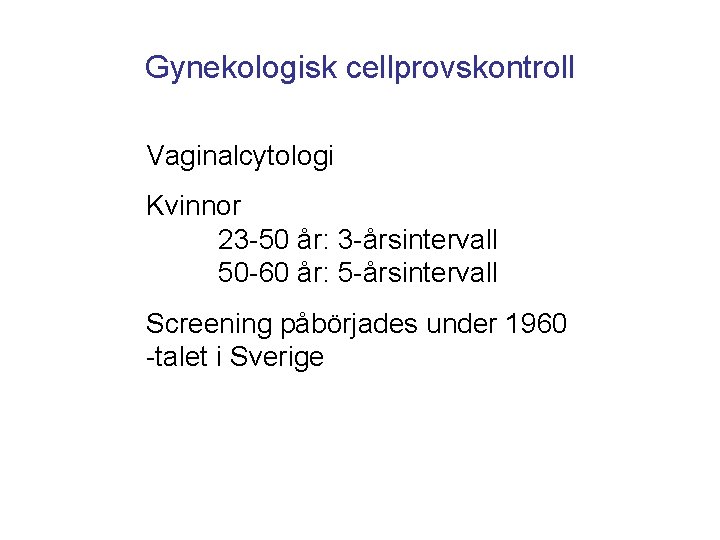 Gynekologisk cellprovskontroll

Vaginalcytologi

Kvinnor
23-50 år: 3-årsintervall
50-60 år: 5-årsintervall

Screening påbörjades under 1960 -talet i Sverige